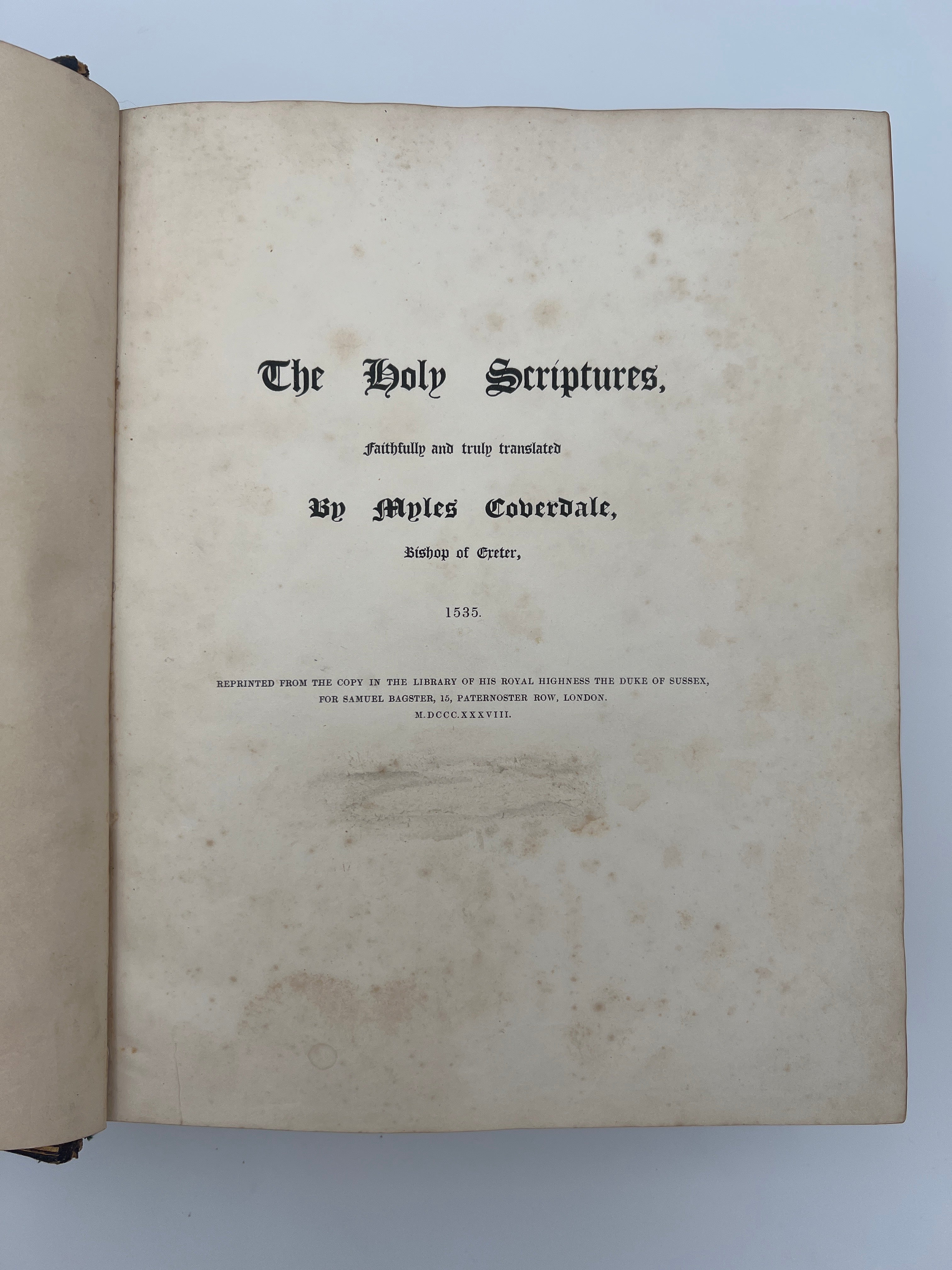 The Holy Scriptures,

Faithfully and truly translated

By Myles Coverdale,

Bishop of Exeter,

1535.

REPRINTED FROM THE COPY IN THE LIBRARY OF HIS ROYAL HIGHNESS THE DUKE OF SUSSEX, FOR SAMUEL BAGSTER, 15, PATERNOSTER ROW, LONDON. M.DCCC.XXXVIII.